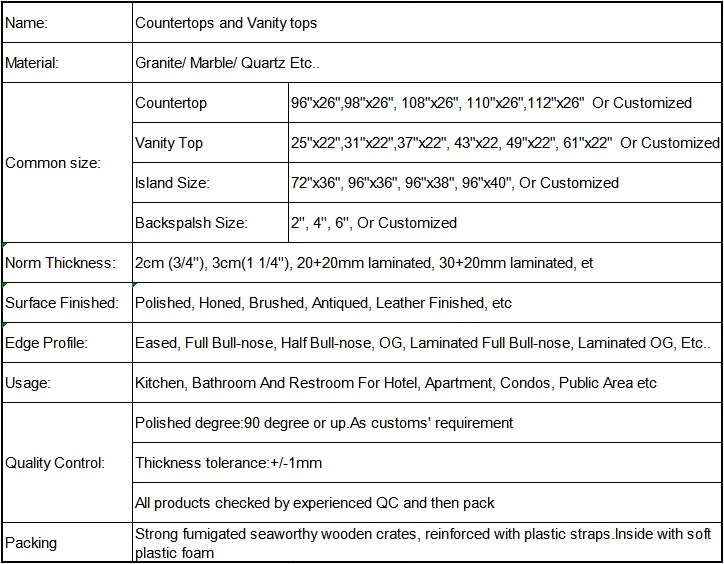 | Name: | Countertops and Vanity tops | |
|---|---|---|
| Material: | Granite/ Marble/ Quartz Etc.. | |
| Common size: | Countertop | 96"x26",98"x26", 108"x26", 110"x26",112"x26" Or Customized |
| | Vanity Top | 25"x22",31"x22",37"x22", 43"x22, 49"x22", 61"x22" Or Customized |
| | Island Size: | 72"x36", 96"x36", 96"x38", 96"x40", Or Customized |
| | Backspalsh Size: | 2", 4", 6", Or Customized |
| Norm Thickness: | 2cm (3/4"), 3cm(1 1/4"), 20+20mm laminated, 30+20mm laminated, et | |
| Surface Finished: | Polished, Honed, Brushed, Antiqued, Leather Finished, etc | |
| Edge Profile: | Eased, Full Bull-nose, Half Bull-nose, OG, Laminated Full Bull-nose, Laminated OG, Etc.. | |
| Usage: | Kitchen, Bathroom And Restroom For Hotel, Apartment, Condos, Public Area etc | |
| Quality Control: | Polished degree:90 degree or up.As customs' requirement | |
| | Thickness tolerance:+/-1mm | |
| | All products checked by experienced QC and then pack | |
| Packing | Strong fumigated seaworthy wooden crates, reinforced with plastic straps.Inside with soft plastic foam | |